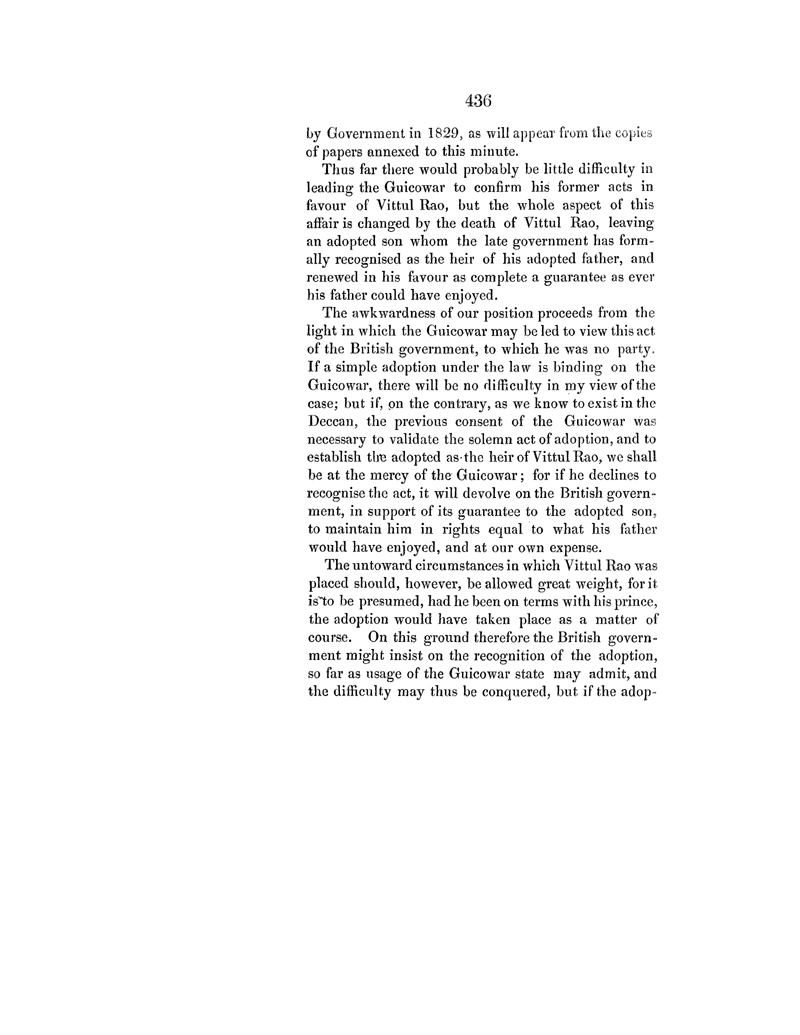 436

by Government in 1829, as will appear from the copies of papers annexed to this minute.

Thus far there would probably be little difficulty in leading the Guicowar to confirm his former acts in favour of Vittul Rao, but the whole aspect of this affair is changed by the death of Vittul Rao, leaving an adopted son whom the late government has formally recognised as the heir of his adopted father, and renewed in his favour as complete a guarantee as ever his father could have enjoyed.

The awkwardness of our position proceeds from the light in which the Guicowar may be led to view this act of the British government, to which he was no party. If a simple adoption under the law is binding on the Guicowar, there will be no difficulty in my view of the case; but if, on the contrary, as we know to exist in the Deccan, the previous consent of the Guicowar was necessary to validate the solemn act of adoption, and to establish the adopted as the heir of Vittul Rao, we shall be at the mercy of the Guicowar; for if he declines to recognise the act, it will devolve on the British government, in support of its guarantee to the adopted son, to maintain him in rights equal to what his father would have enjoyed, and at our own expense.

The untoward circumstances in which Vittul Rao was placed should, however, be allowed great weight, for it is to be presumed, had he been on terms with his prince, the adoption would have taken place as a matter of course. On this ground therefore the British government might insist on the recognition of the adoption, so far as usage of the Guicowar state may admit, and the difficulty may thus be conquered, but if the adop-